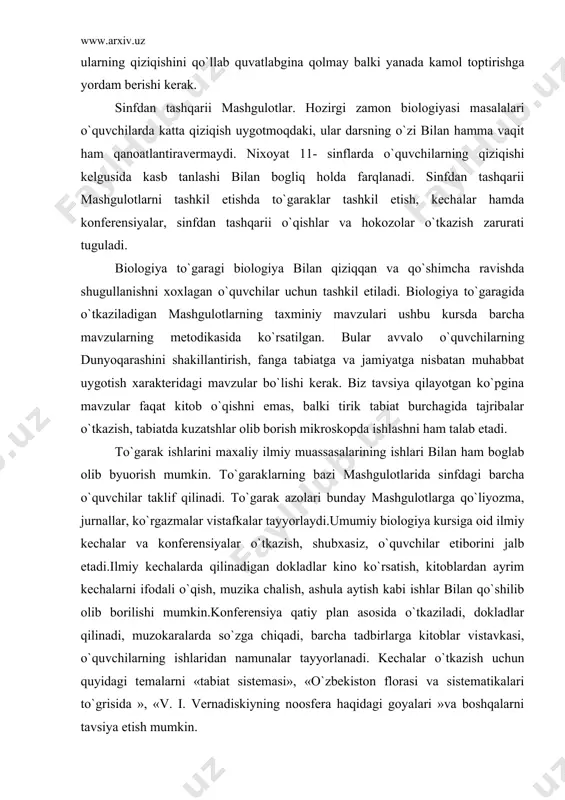 www.arxiv.uz

ularning qiziqishini qo`llab quvatlabgina qolmay balki yanada kamol toptirishga yordam berishi kerak.

Sinfdan tashqarii Mashgulotlar. Hozirgi zamon biologiyasi masalalari o`quvchilarda katta qiziqish uygotmoqdaki, ular darsning o`zi Bilan hamma vaqit ham qanoatlantiravermaydi. Nixoyat 11- sinflarda o`quvchilarning qiziqishi kelgusida kasb tanlashi Bilan bogliq holda farqlanadi. Sinfdan tashqarii Mashgulotlarni tashkil etishda to`garaklar tashkil etish, kechalar hamda konferensiyalar, sinfdan tashqarii o`qishlar va hokozolar o`tkazish zarurati tuguladi.

Biologiya to`garagi biologiya Bilan qiziqqan va qo`shimcha ravishda shugullanishni xoxlagan o`quvchilar uchun tashkil etiladi. Biologiya to`garagida o`tkaziladigan Mashgulotlarning taxminiy mavzulari ushbu kursda barcha mavzularning metodikasida ko`rsatilgan. Bular avvalo o`quvchilarning Dunyoqarashini shakillantirish, fanga tabiatga va jamiyatga nisbatan muhabbat uygotish xarakteridagi mavzular bo`lishi kerak. Biz tavsiya qilayotgan ko`pgina mavzular faqat kitob o`qishni emas, balki tirik tabiat burchagida tajribalar o`tkazish, tabiatda kuzatshlar olib borish mikroskopda ishlashni ham talab etadi.

To`garak ishlarini maxaliy ilmiy muassasalarining ishlari Bilan ham boglab olib byuorish mumkin. To`garaklarning bazi Mashgulotlarida sinfdagi barcha o`quvchilar taklif qilinadi. To`garak azolari bunday Mashgulotlarga qo`liyozma, jurnallar, ko`rgazmalar vistafkalar tayyorlaydi.Umumiy biologiya kursiga oid ilmiy kechalar va konferensiyalar o`tkazish, shubxasiz, o`quvchilar etiborini jalb etadi.Ilmiy kechalarda qilinadigan dokladlar kino ko`rsatish, kitoblardan ayrim kechalarni ifodali o`qish, muzika chalish, ashula aytish kabi ishlar Bilan qo`shilib olib borilishi mumkin.Konferensiya qatiy plan asosida o`tkaziladi, dokladlar qilinadi, muzokaralarda so`zga chiqadi, barcha tadbirlarga kitoblar vistavkasi, o`quvchilarning ishlaridan namunalar tayyorlanadi. Kechalar o`tkazish uchun quyidagi temalarni «tabiat sistemasi», «O`zbekiston florasi va sistematikalari to`grisida », «V. I. Vernadiskiyning noosfera haqidagi goyalari »va boshqalarni tavsiya etish mumkin.